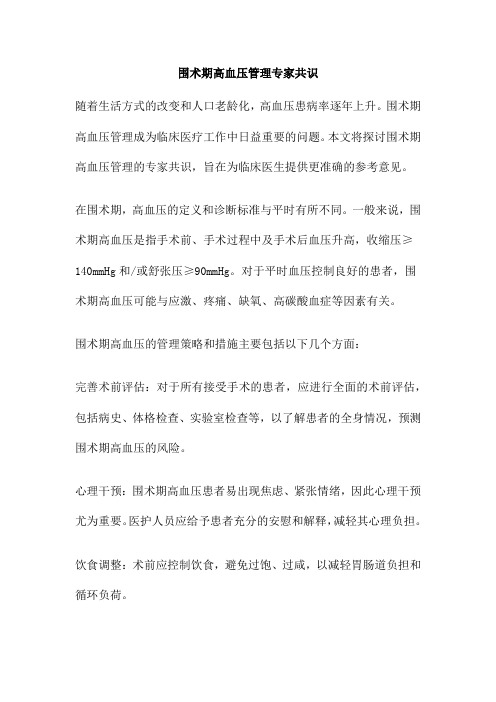 围术期高血压管理专家共识

随着生活方式的改变和人口老龄化，高血压患病率逐年上升。围术期高血压管理成为临床医疗工作中日益重要的问题。本文将探讨围术期高血压管理的专家共识，旨在为临床医生提供更准确的参考意见。

在围术期，高血压的定义和诊断标准与平时有所不同。一般来说，围术期高血压是指手术前、手术过程中及手术后血压升高，收缩压≥140mmHg 和/或舒张压≥90mmHg。对于平时血压控制良好的患者，围术期高血压可能与应激、疼痛、缺氧、高碳酸血症等因素有关。

围术期高血压的管理策略和措施主要包括以下几个方面：

完善术前评估：对于所有接受手术的患者，应进行全面的术前评估，包括病史、体格检查、实验室检查等，以了解患者的全身情况，预测围术期高血压的风险。

心理干预：围术期高血压患者易出现焦虑、紧张情绪，因此心理干预尤为重要。医护人员应给予患者充分的安慰和解释，减轻其心理负担。

饮食调整：术前应控制饮食，避免过饱、过咸，以减轻胃肠道负担和循环负荷。